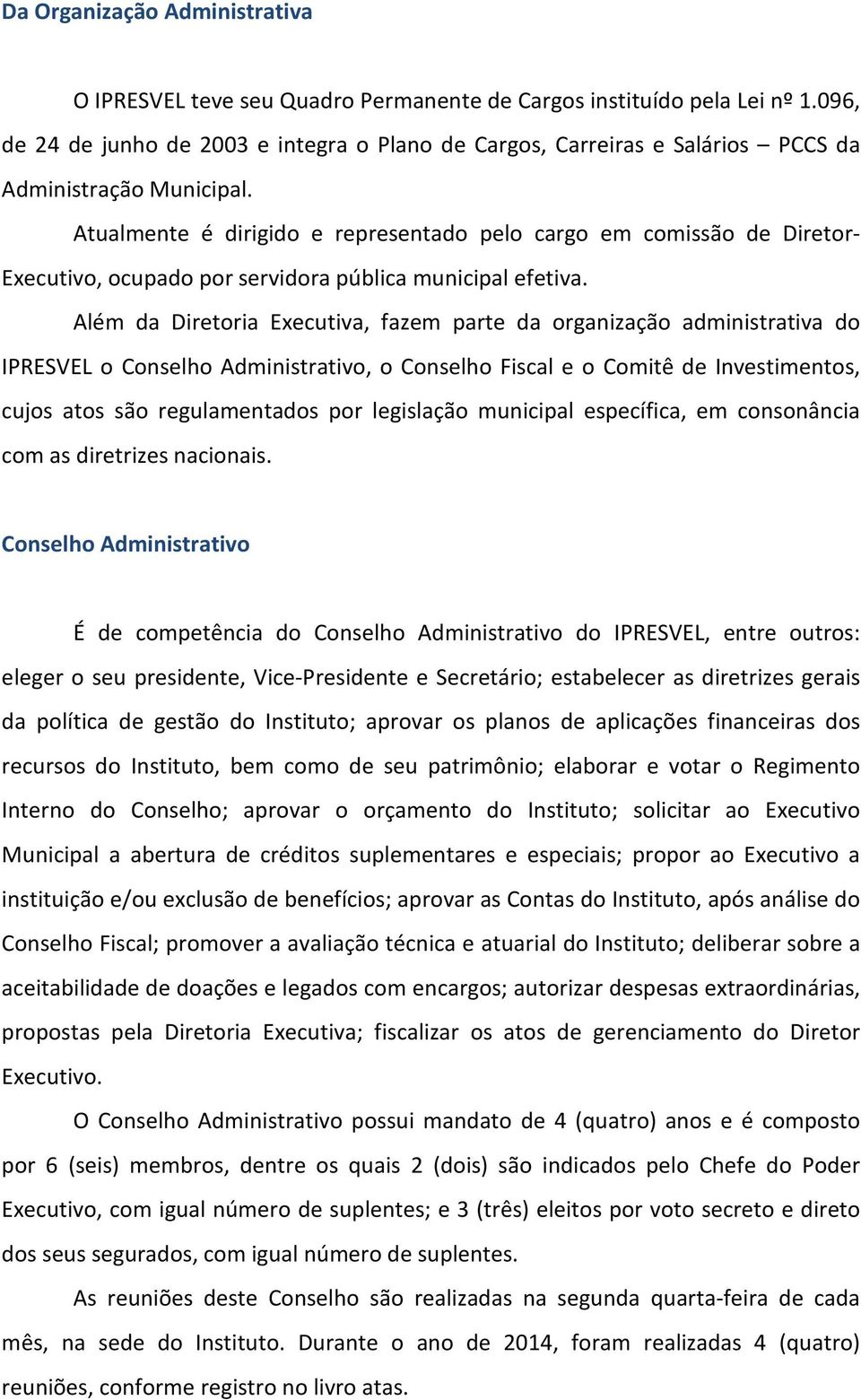 Da Organização Administrativa

O IPRESVEL teve seu Quadro Permanente de Cargos instituído pela Lei nº 1.096, de 24 de junho de 2003 e integra o Plano de Cargos, Carreiras e Salários – PCCS da Administração Municipal.

Atualmente é dirigido e representado pelo cargo em comissão de Diretor-Executivo, ocupado por servidora pública municipal efetiva.

Além da Diretoria Executiva, fazem parte da organização administrativa do IPRESVEL o Conselho Administrativo, o Conselho Fiscal e o Comitê de Investimentos, cujos atos são regulamentados por legislação municipal específica, em consonância com as diretrizes nacionais.

Conselho Administrativo

É de competência do Conselho Administrativo do IPRESVEL, entre outros: eleger o seu presidente, Vice-Presidente e Secretário; estabelecer as diretrizes gerais da política de gestão do Instituto; aprovar os planos de aplicações financeiras dos recursos do Instituto, bem como de seu patrimônio; elaborar e votar o Regimento Interno do Conselho; aprovar o orçamento do Instituto; solicitar ao Executivo Municipal a abertura de créditos suplementares e especiais; propor ao Executivo a instituição e/ou exclusão de benefícios; aprovar as Contas do Instituto, após análise do Conselho Fiscal; promover a avaliação técnica e atuarial do Instituto; deliberar sobre a aceitabilidade de doações e legados com encargos; autorizar despesas extraordinárias, propostas pela Diretoria Executiva; fiscalizar os atos de gerenciamento do Diretor Executivo.

O Conselho Administrativo possui mandato de 4 (quatro) anos e é composto por 6 (seis) membros, dentre os quais 2 (dois) são indicados pelo Chefe do Poder Executivo, com igual número de suplentes; e 3 (três) eleitos por voto secreto e direto dos seus segurados, com igual número de suplentes.

As reuniões deste Conselho são realizadas na segunda quarta-feira de cada mês, na sede do Instituto. Durante o ano de 2014, foram realizadas 4 (quatro) reuniões, conforme registro no livro atas.